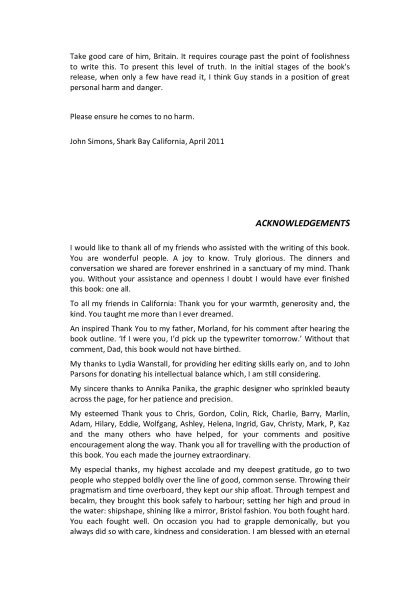 Take good care of him, Britain. It requires courage past the point of foolishness to write this. To present this level of truth. In the initial stages of the book's release, when only a few have read it, I think Guy stands in a position of great personal harm and danger.

Please ensure he comes to no harm.

John Simons, Shark Bay California, April 2011

ACKNOWLEDGEMENTS

I would like to thank all of my friends who assisted with the writing of this book. You are wonderful people. A joy to know. Truly glorious. The dinners and conversation we shared are forever enshrined in a sanctuary of my mind. Thank you. Without your assistance and openness I doubt I would have ever finished this book: one all.

To all my friends in California: Thank you for your warmth, generosity and, the kind. You taught me more than I ever dreamed.

An inspired Thank You to my father, Morland, for his comment after hearing the book outline. 'If I were you, I'd pick up the typewriter tomorrow.' Without that comment, Dad, this book would not have birthed.

My thanks to Lydia Wanstall, for providing her editing skills early on, and to John Parsons for donating his intellectual balance which, I am still considering.

My sincere thanks to Annika Panika, the graphic designer who sprinkled beauty across the page, for her patience and precision.

My esteemed Thank yous to Chris, Gordon, Colin, Rick, Charlie, Barry, Marlin, Adam, Hilary, Eddie, Wolfgang, Ashley, Helena, Ingrid, Gav, Christy, Mark, P, Kaz and the many others who have helped, for your comments and positive encouragement along the way. Thank you all for travelling with the production of this book. You each made the journey extraordinary.

My especial thanks, my highest accolade and my deepest gratitude, go to two people who stepped boldly over the line of good, common sense. Throwing their pragmatism and time overboard, they kept our ship afloat. Through tempest and becalm, they brought this book safely to harbour; setting her high and proud in the water: shipshape, shining like a mirror, Bristol fashion. You both fought hard. You each fought well. On occasion you had to grapple demonically, but you always did so with care, kindness and consideration. I am blessed with an eternal